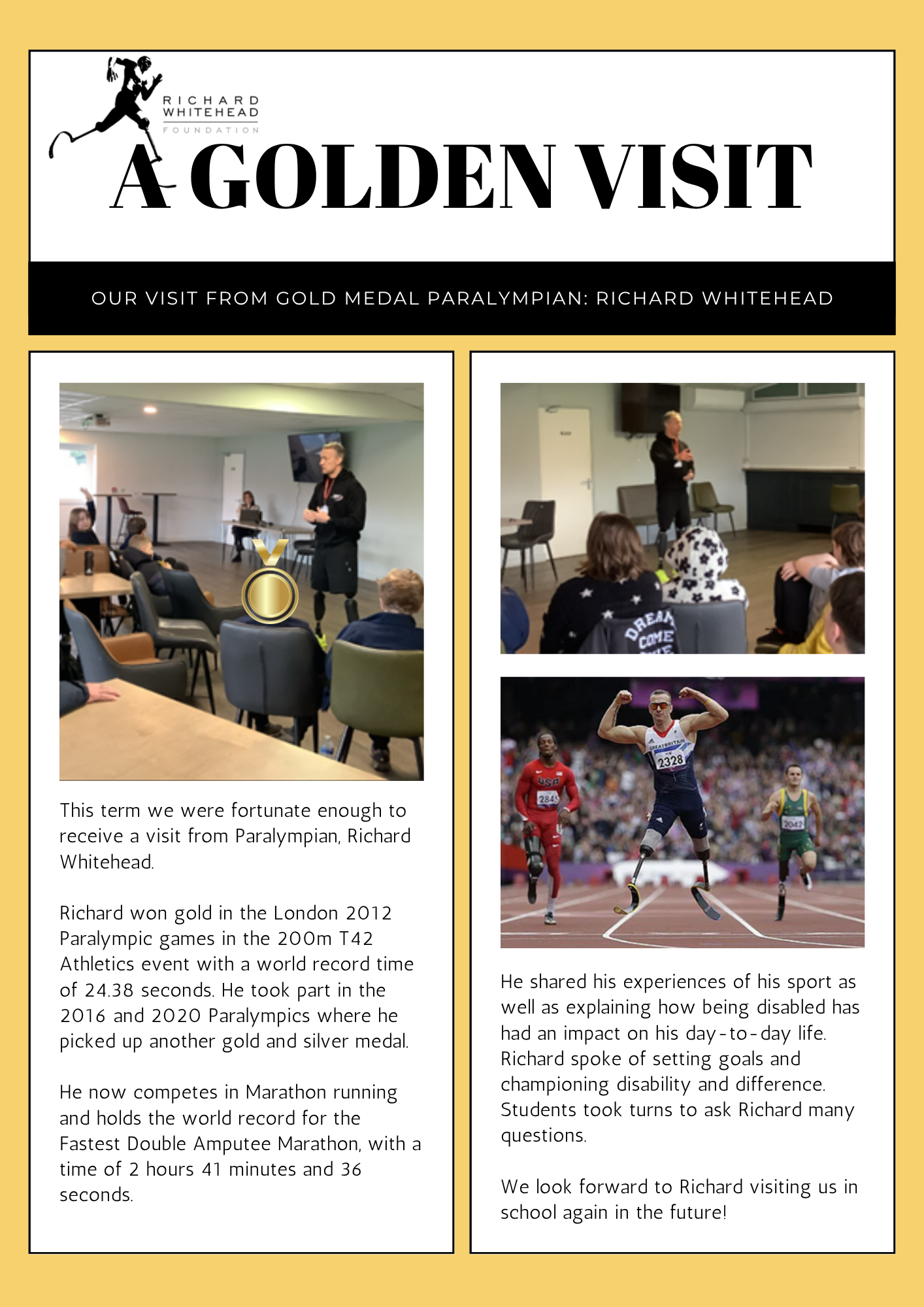 RICHARD WHITEHEAD FOUNDATION

A GOLDEN VISIT

OUR VISIT FROM GOLD MEDAL PARALYMPIAN: RICHARD WHITEHEAD

This term we were fortunate enough to receive a visit from Paralympian, Richard Whitehead.

Richard won gold in the London 2012 Paralympic games in the 200m T42 Athletics event with a world record time of 24.38 seconds. He took part in the 2016 and 2020 Paralympics where he picked up another gold and silver medal.

He now competes in Marathon running and holds the world record for the Fastest Double Amputee Marathon, with a time of 2 hours 41 minutes and 36 seconds.

He shared his experiences of his sport as well as explaining how being disabled has had an impact on his day-to-day life. Richard spoke of setting goals and championing disability and difference. Students took turns to ask Richard many questions.

We look forward to Richard visiting us in school again in the future!